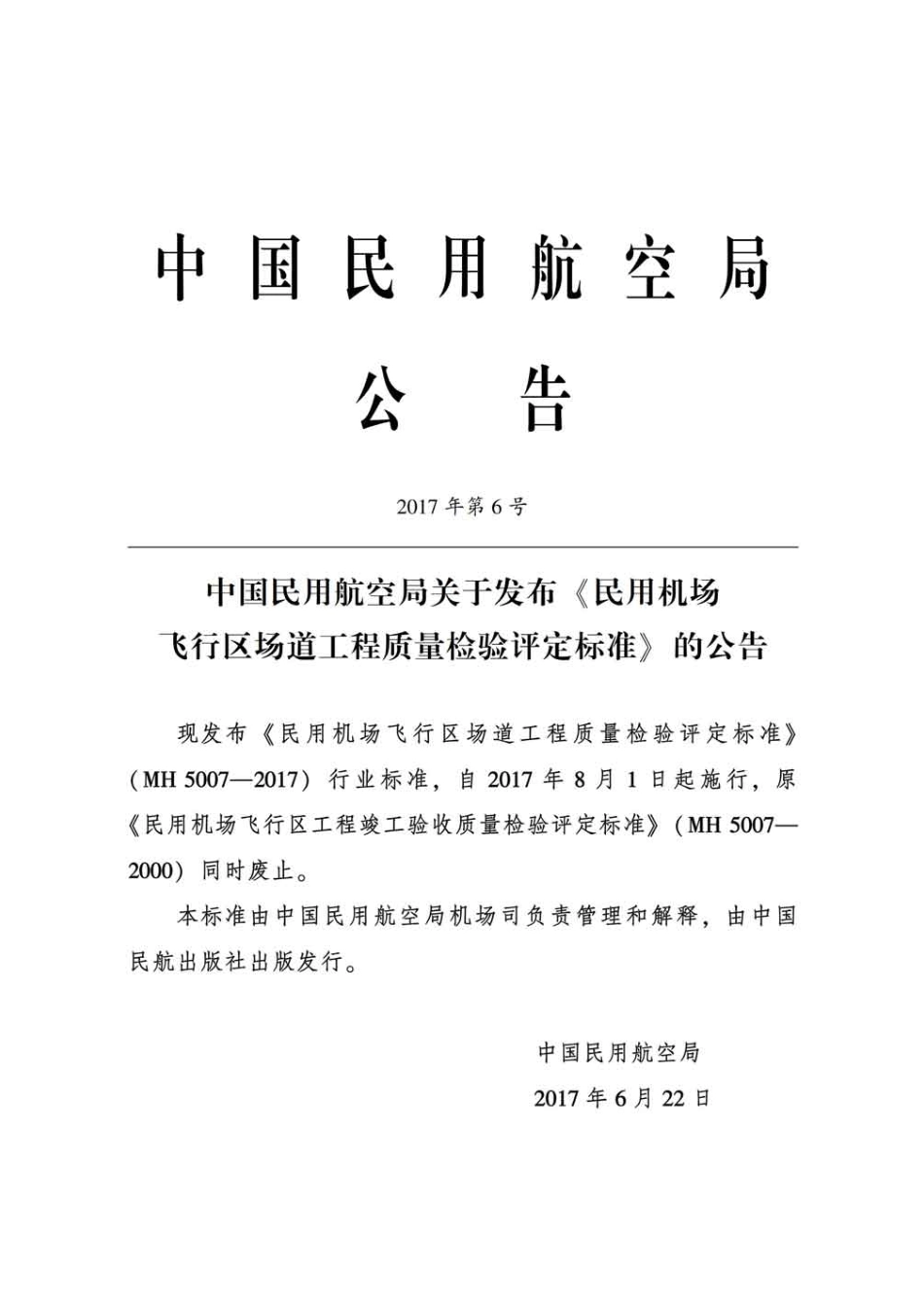 中国民用航空局

公告

2017年第6号

中国民用航空局关于发布《民用机场飞行区场道工程质量检验评定标准》的公告

现发布《民用机场飞行区场道工程质量检验评定标准》(MH 5007—2017)行业标准，自2017年8月1日起施行，原《民用机场飞行区工程竣工验收质量检验评定标准》(MH 5007—2000)同时废止。

本标准由中国民用航空局机场司负责管理和解释，由中国民航出版社出版发行。

中国民用航空局
2017年6月22日